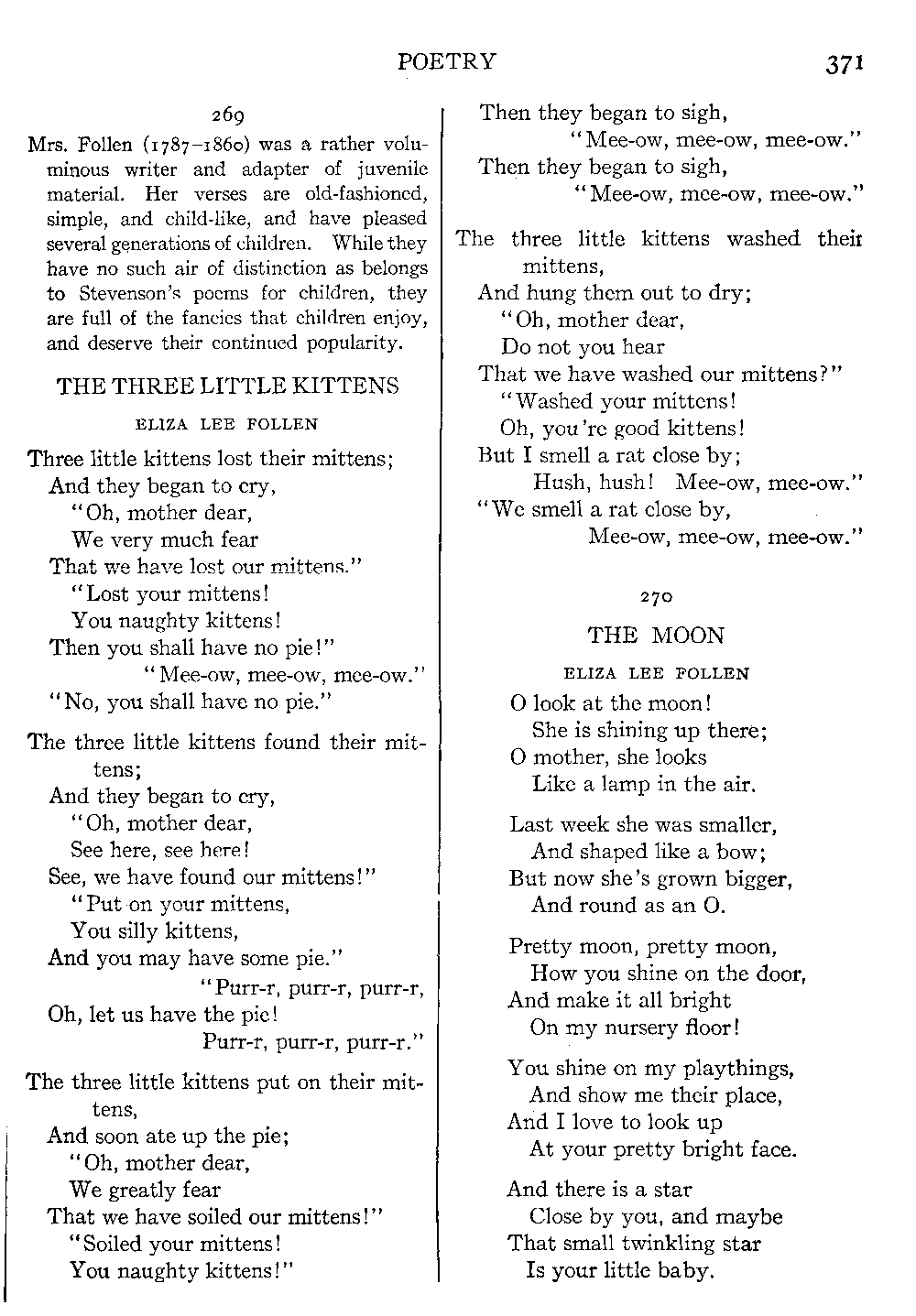 POETRY 371

269

Mrs. Follen (1787–1860) was a rather voluminous writer and adapter of juvenile material. Her verses are old-fashioned, simple, and child-like, and have pleased several generations of children. While they have no such air of distinction as belongs to Stevenson's poems for children, they are full of the fancies that children enjoy, and deserve their continued popularity.

THE THREE LITTLE KITTENS

ELIZA LEE FOLLEN

Three little kittens lost their mittens;
And they began to cry,
"Oh, mother dear,
We very much fear
That we have lost our mittens."
"Lost your mittens!
You naughty kittens!
Then you shall have no pie!"
"Mee-ow, mee-ow, mee-ow."
"No, you shall have no pie."

The three little kittens found their mittens;
And they began to cry,
"Oh, mother dear,
See here, see here!
See, we have found our mittens!"
"Put on your mittens,
You silly kittens,
And you may have some pie."
"Purr-r, purr-r, purr-r,
Oh, let us have the pie!
Purr-r, purr-r, purr-r."

The three little kittens put on their mittens,
And soon ate up the pie;
"Oh, mother dear,
We greatly fear
That we have soiled our mittens!"
"Soiled your mittens!
You naughty kittens!"
Then they began to sigh,
"Mee-ow, mee-ow, mee-ow."
Then they began to sigh,
"Mee-ow, mee-ow, mee-ow."

The three little kittens washed their mittens,
And hung them out to dry;
"Oh, mother dear,
Do not you hear
That we have washed our mittens?"
"Washed your mittens!
Oh, you're good kittens!
But I smell a rat close by;
Hush, hush! Mee-ow, mee-ow."
"We smell a rat close by,
Mee-ow, mee-ow, mee-ow."

270

THE MOON

ELIZA LEE FOLLEN

O look at the moon!
She is shining up there;
O mother, she looks
Like a lamp in the air.

Last week she was smaller,
And shaped like a bow;
But now she's grown bigger,
And round as an O.

Pretty moon, pretty moon,
How you shine on the door,
And make it all bright
On my nursery floor!

You shine on my playthings,
And show me their place,
And I love to look up
At your pretty bright face.

And there is a star
Close by you, and maybe
That small twinkling star
Is your little baby.